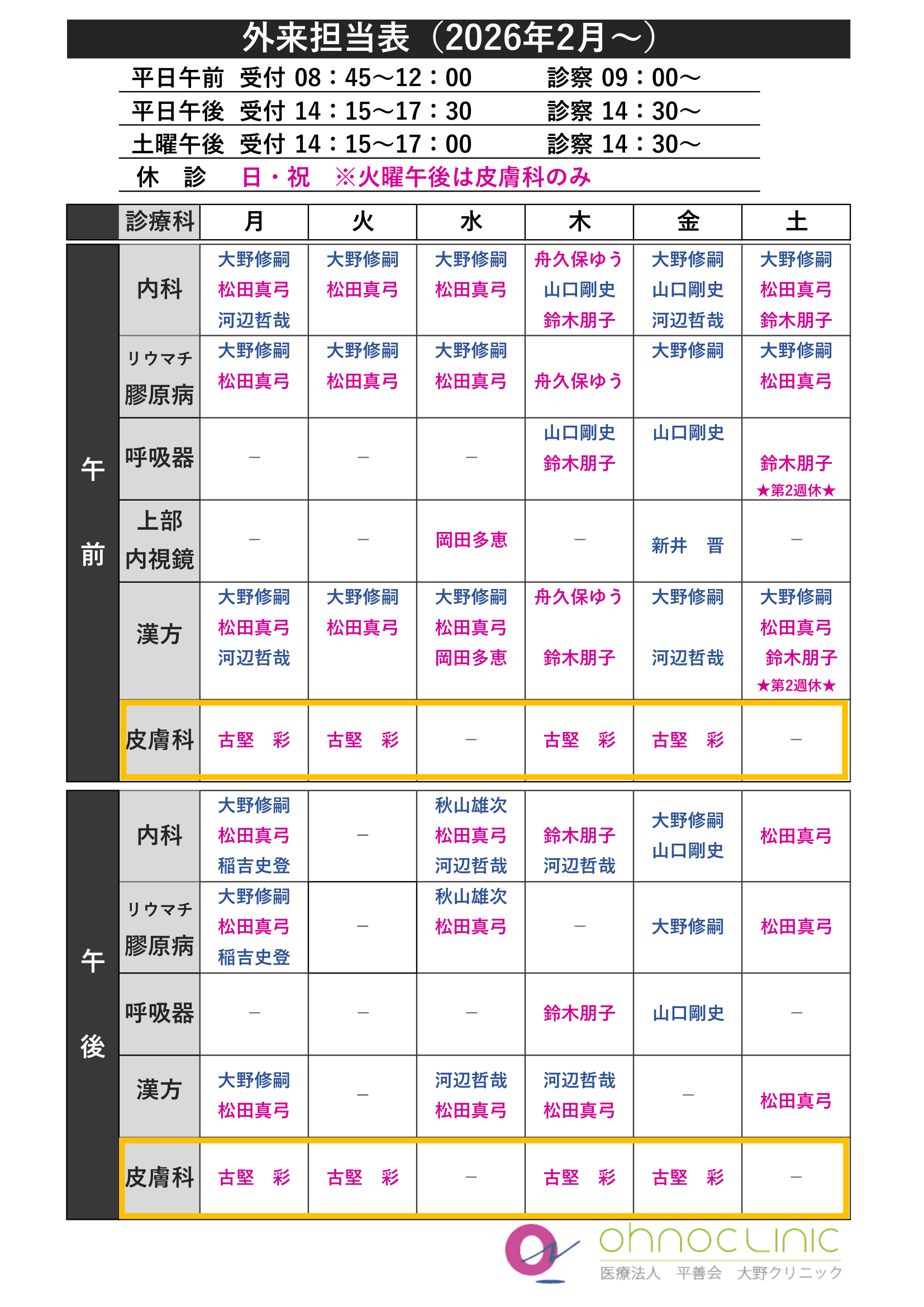 外来担当表（2026年2月～）

平日午前　受付 08：45～12：00　　診察 09：00～
平日午後　受付 14：15～17：30　　診察 14：30～
土曜午後　受付 14：15～17：00　　診察 14：30～
休　診　日・祝　※火曜午後は皮膚科のみ

| | 診療科 | 月 | 火 | 水 | 木 | 金 | 土 |
|---|---|---|---|---|---|---|---|
| 午前 | 内科 | 大野修嗣 松田真弓 河辺哲哉 | 大野修嗣 松田真弓 | 大野修嗣 松田真弓 | 舟久保ゆう 山口剛史 鈴木朋子 | 大野修嗣 山口剛史 河辺哲哉 | 大野修嗣 松田真弓 鈴木朋子 |
| 午前 | リウマチ 膠原病 | 大野修嗣 松田真弓 | 大野修嗣 松田真弓 | 大野修嗣 松田真弓 | 舟久保ゆう | 大野修嗣 | 大野修嗣 松田真弓 |
| 午前 | 呼吸器 | ― | ― | ― | 山口剛史 鈴木朋子 | 山口剛史 | 鈴木朋子 ★第2週休★ |
| 午前 | 上部 内視鏡 | ― | ― | 岡田多恵 | ― | 新井　晋 | ― |
| 午前 | 漢方 | 大野修嗣 松田真弓 河辺哲哉 | 大野修嗣 松田真弓 | 大野修嗣 松田真弓 岡田多恵 | 舟久保ゆう 鈴木朋子 | 大野修嗣 河辺哲哉 | 大野修嗣 松田真弓 鈴木朋子 ★第2週休★ |
| 午前 | 皮膚科 | 古堅　彩 | 古堅　彩 | ― | 古堅　彩 | 古堅　彩 | ― |
| 午後 | 内科 | 大野修嗣 松田真弓 稲吉史登 | ― | 秋山雄次 松田真弓 河辺哲哉 | 鈴木朋子 河辺哲哉 | 大野修嗣 山口剛史 | 松田真弓 |
| 午後 | リウマチ 膠原病 | 大野修嗣 松田真弓 稲吉史登 | ― | 秋山雄次 松田真弓 | ― | 大野修嗣 | 松田真弓 |
| 午後 | 呼吸器 | ― | ― | ― | 鈴木朋子 | 山口剛史 | ― |
| 午後 | 漢方 | 大野修嗣 松田真弓 | ― | 河辺哲哉 松田真弓 | 河辺哲哉 松田真弓 | ― | 松田真弓 |
| 午後 | 皮膚科 | 古堅　彩 | 古堅　彩 | ― | 古堅　彩 | 古堅　彩 | ― |

ohnoclinic
医療法人　平善会　大野クリニック